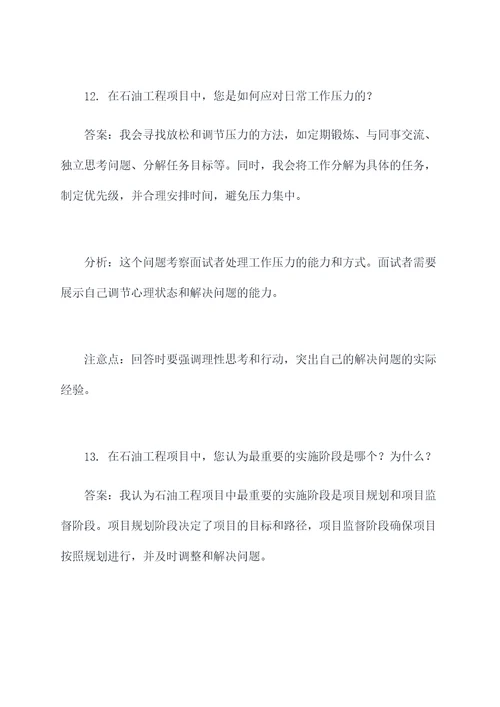 12. 在石油工程项目中，您是如何应对日常工作压力的？

答案：我会寻找放松和调节压力的方法，如定期锻炼、与同事交流、独立思考问题、分解任务目标等。同时，我会将工作分解为具体的任务，制定优先级，并合理安排时间，避免压力集中。

分析：这个问题考察面试者处理工作压力的能力和方式。面试者需要展示自己调节心理状态和解决问题的能力。

注意点：回答时要强调理性思考和行动，突出自己的解决问题的实际经验。

13. 在石油工程项目中，您认为最重要的实施阶段是哪个？为什么？

答案：我认为石油工程项目中最重要的实施阶段是项目规划和项目监督阶段。项目规划阶段决定了项目的目标和路径，项目监督阶段确保项目按照规划进行，并及时调整和解决问题。